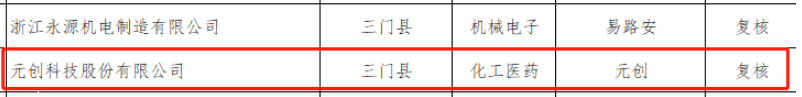 | 浙江永源机电制造有限公司 | 三门县 | 机械电子 | 易路安 | 复核 |
|---|---|---|---|---|
| 元创科技股份有限公司 | 三门县 | 化工医药 | 元创 | 复核 |